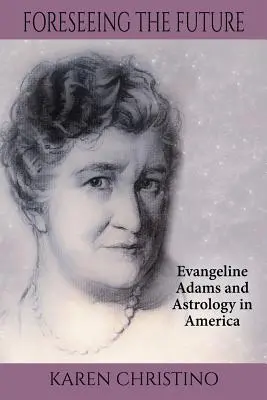 FORESEEING THE FUTURE

Evangeline Adams and Astrology in America

KAREN CHRISTINO